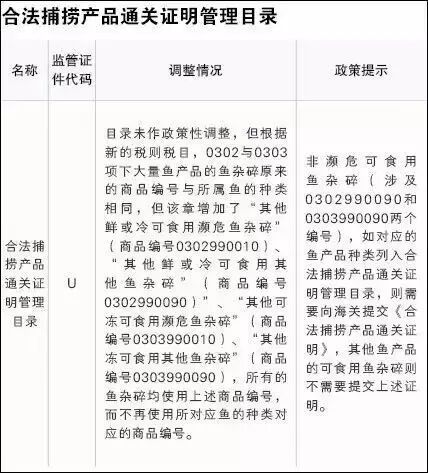 合法捕捞产品通关证明管理目录

| 名称 | 监管证件代码 | 调整情况 | 政策提示 |
|---|---|---|---|
| 合法捕捞产品通关证明管理目录 | U | 目录未作政策性调整，但根据新的税则税目，0302与0303项下大量鱼产品的鱼杂碎原来的商品编号与所属鱼的种类相同，但该章增加了“其他鲜或冷可食用濒危鱼杂碎”（商品编号0302990010）、“其他鲜或冷可食用其他鱼杂碎”（商品编号0302990090）”、“其他可冻可食用濒危鱼杂碎”（商品编号0303990010）、“其他冻可食用其他鱼杂碎”（商品编号0303990090），所有的鱼杂碎均使用上述商品编号，而不再使用所对应鱼的种类对应的商品编号。 | 非濒危可食用鱼杂碎（涉及0302990090和0303990090两个编号），如对应的鱼产品种类列入合法捕捞产品通关证明管理目录，则需要向海关提交《合法捕捞产品通关证明》，其他鱼产品的可食用鱼杂碎则不需要提交上述证明。 |